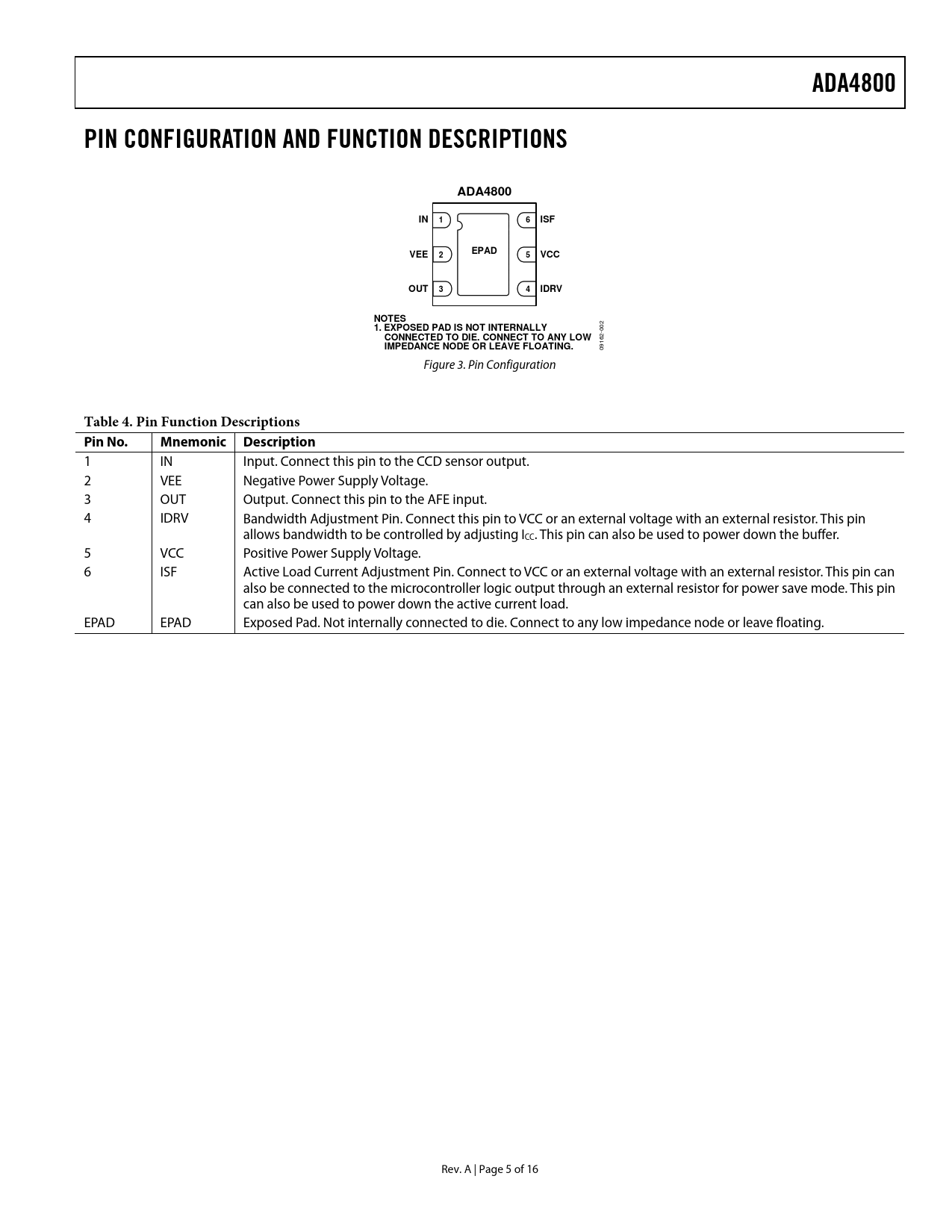 ADA4800

PIN CONFIGURATION AND FUNCTION DESCRIPTIONS

ADA4800

IN 1
VEE 2
OUT 3
EPAD
6 ISF
5 VCC
4 IDRV

NOTES
1. EXPOSED PAD IS NOT INTERNALLY CONNECTED TO DIE. CONNECT TO ANY LOW IMPEDANCE NODE OR LEAVE FLOATING.

09162-002

Figure 3. Pin Configuration

Table 4. Pin Function Descriptions

| Pin No. | Mnemonic | Description |
|---|---|---|
| 1 | IN | Input. Connect this pin to the CCD sensor output. |
| 2 | VEE | Negative Power Supply Voltage. |
| 3 | OUT | Output. Connect this pin to the AFE input. |
| 4 | IDRV | Bandwidth Adjustment Pin. Connect this pin to VCC or an external voltage with an external resistor. This pin allows bandwidth to be controlled by adjusting $I_{CC}$. This pin can also be used to power down the buffer. |
| 5 | VCC | Positive Power Supply Voltage. |
| 6 | ISF | Active Load Current Adjustment Pin. Connect to VCC or an external voltage with an external resistor. This pin can also be connected to the microcontroller logic output through an external resistor for power save mode. This pin can also be used to power down the active current load. |
| EPAD | EPAD | Exposed Pad. Not internally connected to die. Connect to any low impedance node or leave floating. |

Rev. A | Page 5 of 16